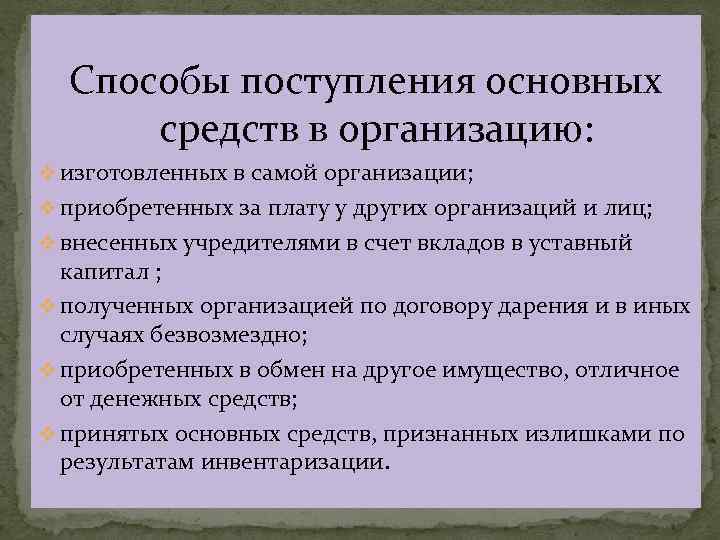 Способы поступления основных средств в организацию:

изготовленных в самой организации;

приобретенных за плату у других организаций и лиц;

внесенных учредителями в счет вкладов в уставный капитал ;

полученных организацией по договору дарения и в иных случаях безвозмездно;

приобретенных в обмен на другое имущество, отличное от денежных средств;

принятых основных средств, признанных излишками по результатам инвентаризации.